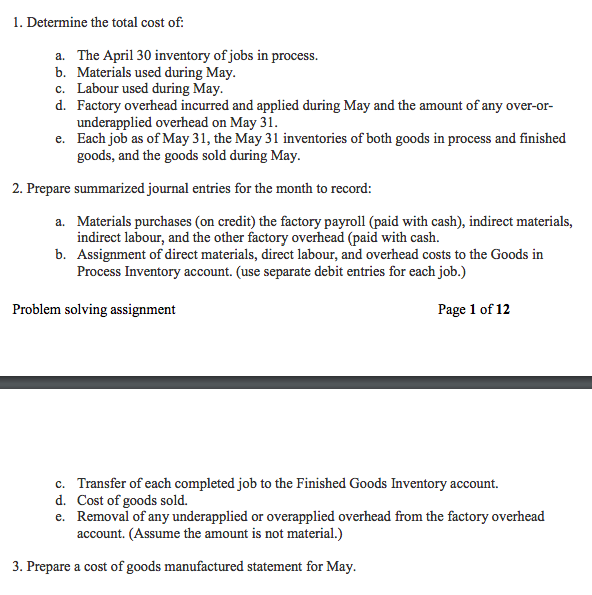 1. Determine the total cost of:

a. The April 30 inventory of jobs in process.
b. Materials used during May.
c. Labour used during May.
d. Factory overhead incurred and applied during May and the amount of any over-or-underapplied overhead on May 31.
e. Each job as of May 31, the May 31 inventories of both goods in process and finished goods, and the goods sold during May.

2. Prepare summarized journal entries for the month to record:

a. Materials purchases (on credit) the factory payroll (paid with cash), indirect materials, indirect labour, and the other factory overhead (paid with cash.
b. Assignment of direct materials, direct labour, and overhead costs to the Goods in Process Inventory account. (use separate debit entries for each job.)

Problem solving assignment

Page 1 of 12

c. Transfer of each completed job to the Finished Goods Inventory account.
d. Cost of goods sold.
e. Removal of any underapplied or overapplied overhead from the factory overhead account. (Assume the amount is not material.)

3. Prepare a cost of goods manufactured statement for May.